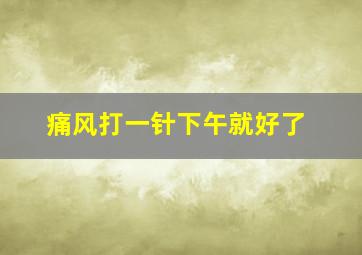 痛风打一针下午就好了